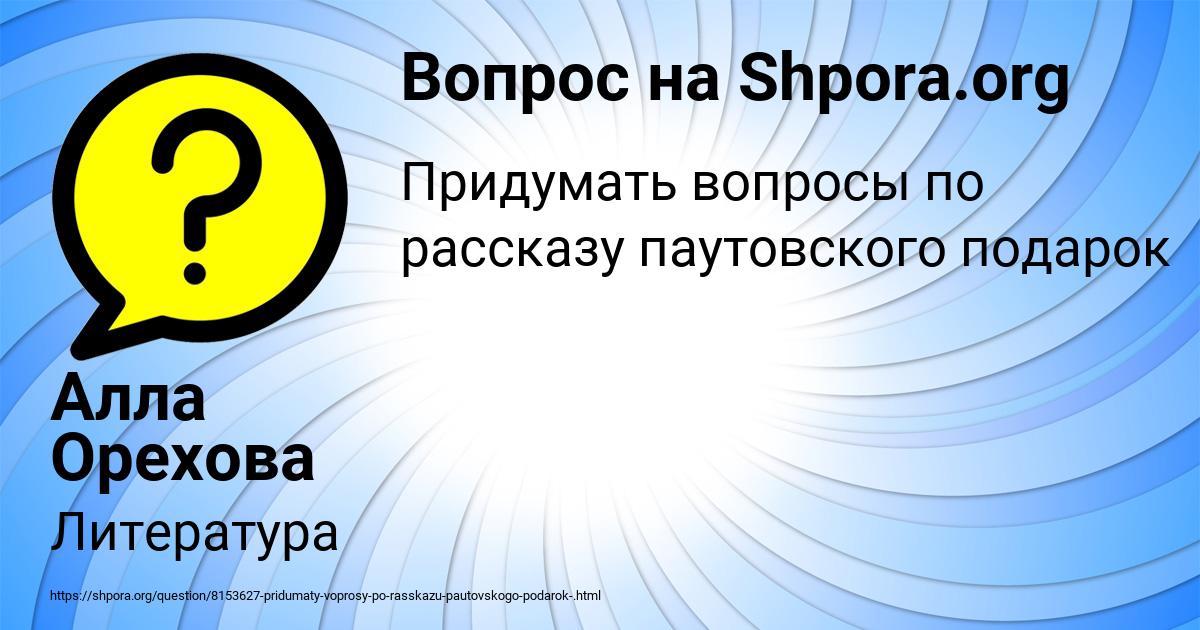 Вопрос на Shpora.org

Придумать вопросы по рассказу паутовского подарок

Алла Орехова

Литература

https://shpora.org/question/8153627-pridumaty-voprosy-po-rasskazu-pautovskogo-podarok-.html